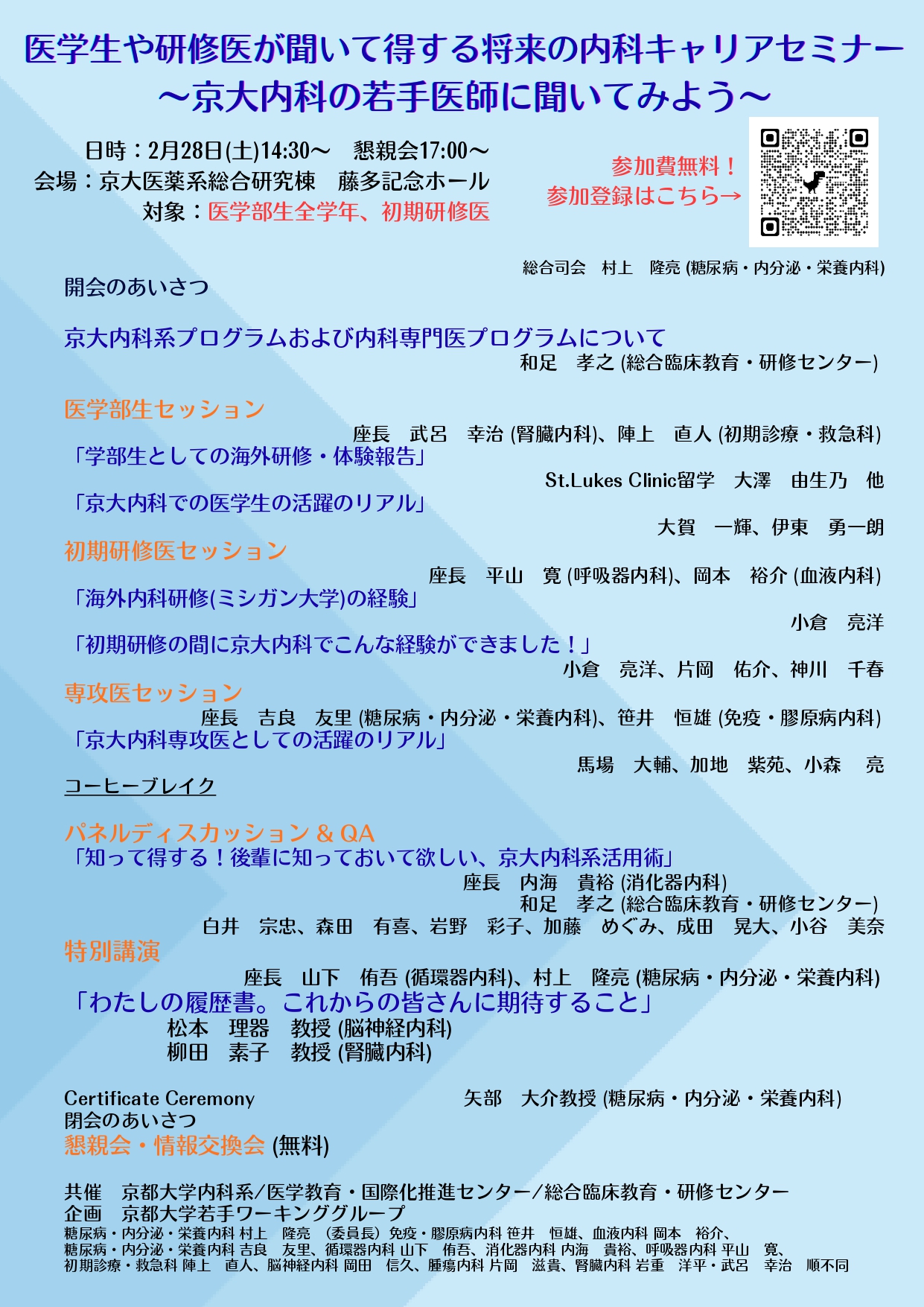 医学生や研修医が聞いて得する将来の内科キャリアセミナー
～京大内科の若手医師に聞いてみよう～

日時：2月28日(土)14:30～　懇親会17:00～
会場：京大医薬系総合研究棟　藤多記念ホール
対象：医学部生全学年、初期研修医

参加費無料！
参加登録はこちら→

総合司会　村上　隆亮 (糖尿病・内分泌・栄養内科)

開会のあいさつ

京大内科系プログラムおよび内科専門医プログラムについて
和足　孝之 (総合臨床教育・研修センター)

医学部生セッション
座長　武呂　幸治 (腎臓内科)、陣上　直人 (初期診療・救急科)
「学部生としての海外研修・体験報告」
St.Lukes Clinic留学　大澤　由生乃　他
「京大内科での医学生の活躍のリアル」
大賀　一輝、伊東　勇一朗

初期研修医セッション
座長　平山　寛 (呼吸器内科)、岡本　裕介 (血液内科)
「海外内科研修(ミシガン大学)の経験」
小倉　亮洋
「初期研修の間に京大内科でこんな経験ができました！」
小倉　亮洋、片岡　佑介、神川　千春

専攻医セッション
座長　吉良　友里 (糖尿病・内分泌・栄養内科)、笹井　恒雄 (免疫・膠原病内科)
「京大内科専攻医としての活躍のリアル」
馬場　大輔、加地　紫苑、小森　亮

コーヒーブレイク

パネルディスカッション & QA
「知って得する！後輩に知っておいて欲しい、京大内科系活用術」
座長　内海　貴裕 (消化器内科)
和足　孝之 (総合臨床教育・研修センター)
白井　宗忠、森田　有喜、岩野　彩子、加藤　めぐみ、成田　晃大、小谷　美奈

特別講演
座長　山下　侑吾 (循環器内科)、村上　隆亮 (糖尿病・内分泌・栄養内科)
「わたしの履歴書。これからの皆さんに期待すること」
松本　理器　教授 (脳神経内科)
柳田　素子　教授 (腎臓内科)

Certificate Ceremony　矢部　大介教授 (糖尿病・内分泌・栄養内科)
閉会のあいさつ
懇親会・情報交換会 (無料)

共催　京都大学内科系/医学教育・国際化推進センター/総合臨床教育・研修センター
企画　京都大学若手ワーキンググループ
糖尿病・内分泌・栄養内科 村上　隆亮　(委員長) 免疫・膠原病内科 笹井　恒雄、血液内科 岡本　裕介、
糖尿病・内分泌・栄養内科 吉良　友里、循環器内科 山下　侑吾、消化器内科 内海　貴裕、呼吸器内科 平山　寛、
初期診療・救急科 陣上　直人、脳神経内科 岡田　信久、腫瘍内科 片岡　滋貴、腎臓内科 岩重　洋平・武呂　幸治　順不同